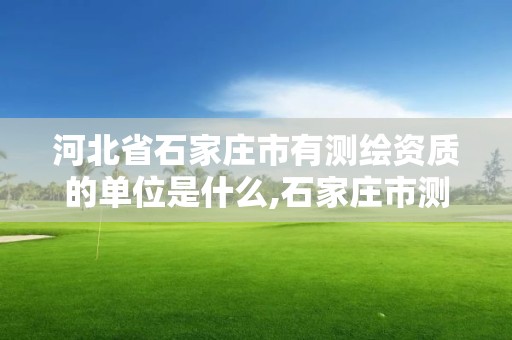 河北省石家庄市有测绘资质的单位是什么,石家庄市测